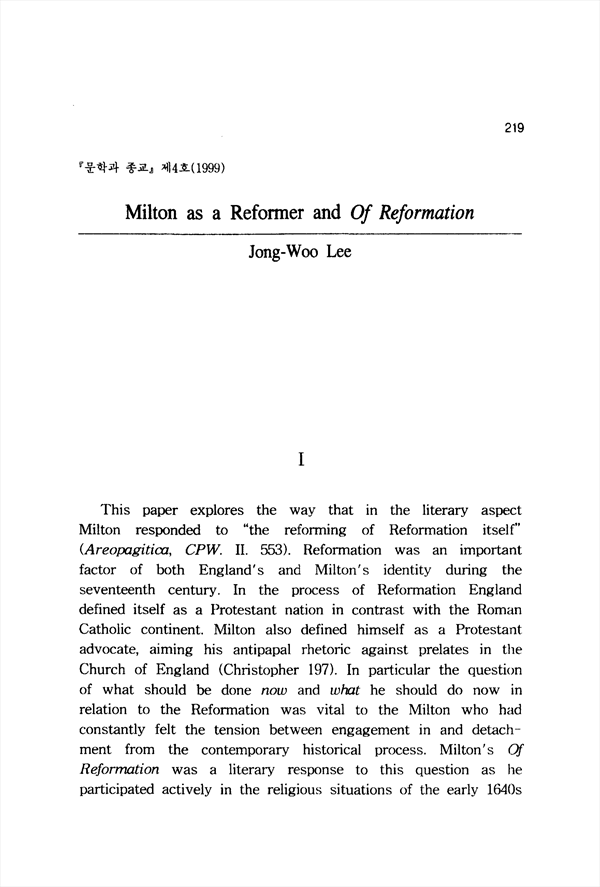 219

『문학과 종교』 제4호(1999)

Milton as a Reformer and Of Reformation

Jong-Woo Lee

I

This paper explores the way that in the literary aspect Milton responded to "the reforming of Reformation itself" (Areopagitica, CPW. II. 553). Reformation was an important factor of both England's and Milton's identity during the seventeenth century. In the process of Reformation England defined itself as a Protestant nation in contrast with the Roman Catholic continent. Milton also defined himself as a Protestant advocate, aiming his antipapal rhetoric against prelates in the Church of England (Christopher 197). In particular the question of what should be done now and what he should do now in relation to the Reformation was vital to the Milton who had constantly felt the tension between engagement in and detachment from the contemporary historical process. Milton's Of Reformation was a literary response to this question as he participated actively in the religious situations of the early 1640s